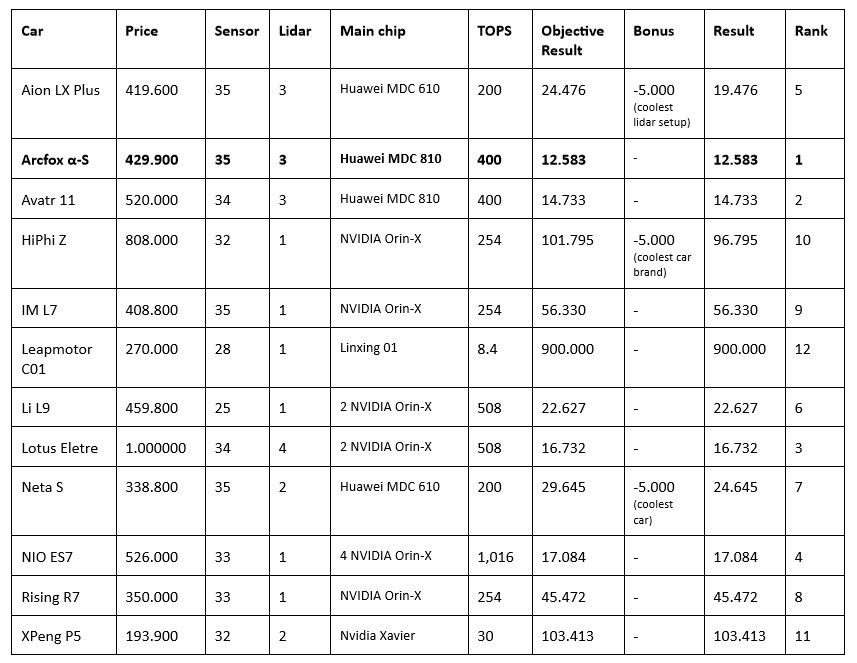 | Car | Price | Sensor | Lidar | Main chip | TOPS | Objective Result | Bonus | Result | Rank |
|---|---|---|---|---|---|---|---|---|---|
| Aion LX Plus | 419.600 | 35 | 3 | Huawei MDC 610 | 200 | 24.476 | -5.000 (coolest lidar setup) | 19.476 | 5 |
| **Arcfox α-S** | **429.900** | **35** | **3** | **Huawei MDC 810** | **400** | **12.583** | - | **12.583** | **1** |
| Avatr 11 | 520.000 | 34 | 3 | Huawei MDC 810 | 400 | 14.733 | - | 14.733 | 2 |
| HiPhi Z | 808.000 | 32 | 1 | NVIDIA Orin-X | 254 | 101.795 | -5.000 (coolest car brand) | 96.795 | 10 |
| IM L7 | 408.800 | 35 | 1 | NVIDIA Orin-X | 254 | 56.330 | - | 56.330 | 9 |
| Leapmotor C01 | 270.000 | 28 | 1 | Linxing 01 | 8.4 | 900.000 | - | 900.000 | 12 |
| Li L9 | 459.800 | 25 | 1 | 2 NVIDIA Orin-X | 508 | 22.627 | - | 22.627 | 6 |
| Lotus Eletre | 1.000000 | 34 | 4 | 2 NVIDIA Orin-X | 508 | 16.732 | - | 16.732 | 3 |
| Neta S | 338.800 | 35 | 2 | Huawei MDC 610 | 200 | 29.645 | -5.000 (coolest car) | 24.645 | 7 |
| NIO ES7 | 526.000 | 33 | 1 | 4 NVIDIA Orin-X | 1,016 | 17.084 | - | 17.084 | 4 |
| Rising R7 | 350.000 | 33 | 1 | NVIDIA Orin-X | 254 | 45.472 | - | 45.472 | 8 |
| XPeng P5 | 193.900 | 32 | 2 | Nvidia Xavier | 30 | 103.413 | - | 103.413 | 11 |